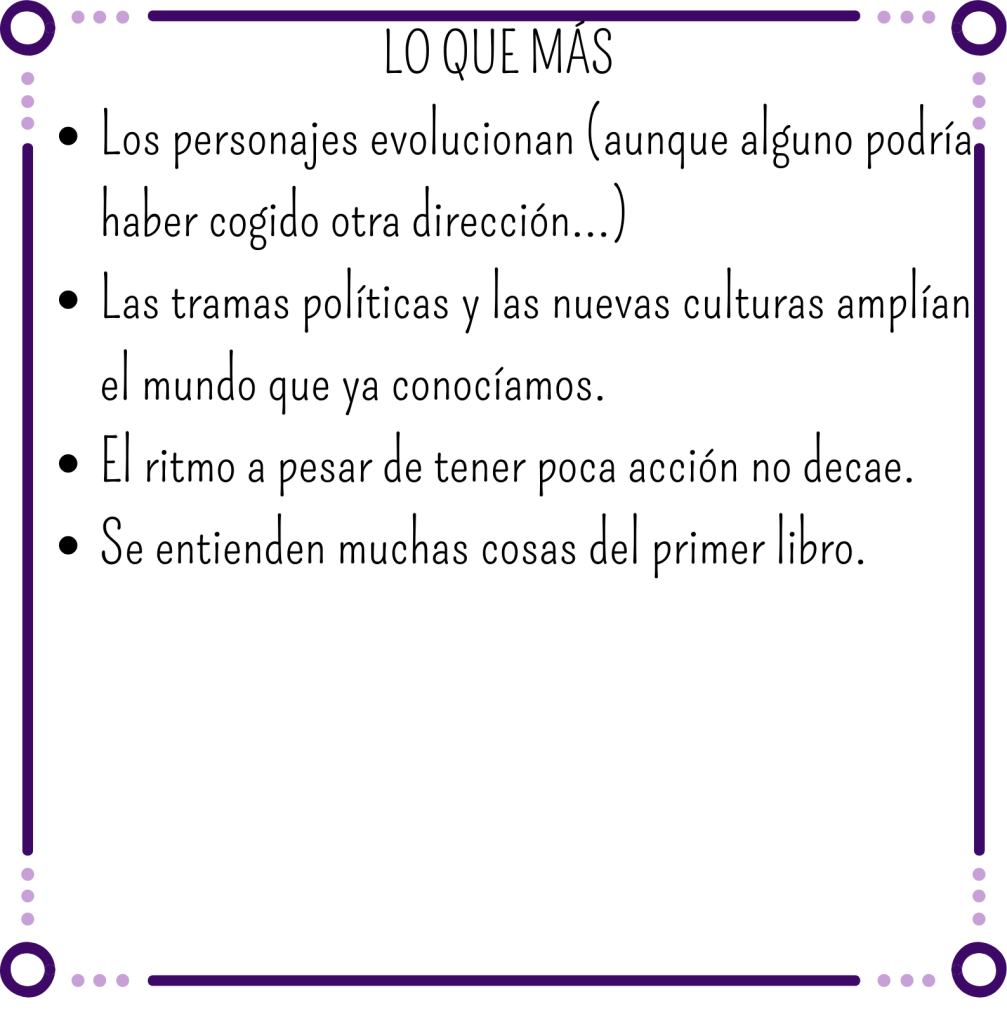 LO QUE MÁS

• Los personajes evolucionan (aunque alguno podría haber cogido otra dirección...)
• Las tramas políticas y las nuevas culturas amplían el mundo que ya conocíamos.
• El ritmo a pesar de tener poca acción no decae.
• Se entienden muchas cosas del primer libro.